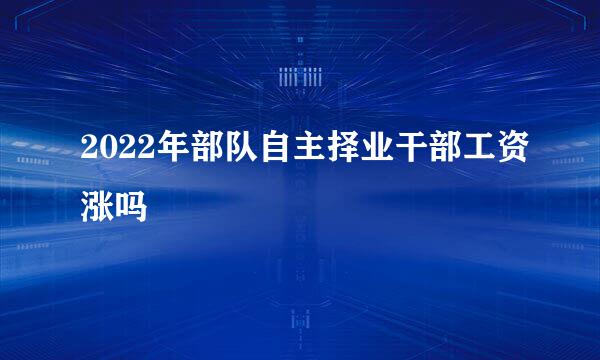 2022年部队自主择业干部工资涨吗